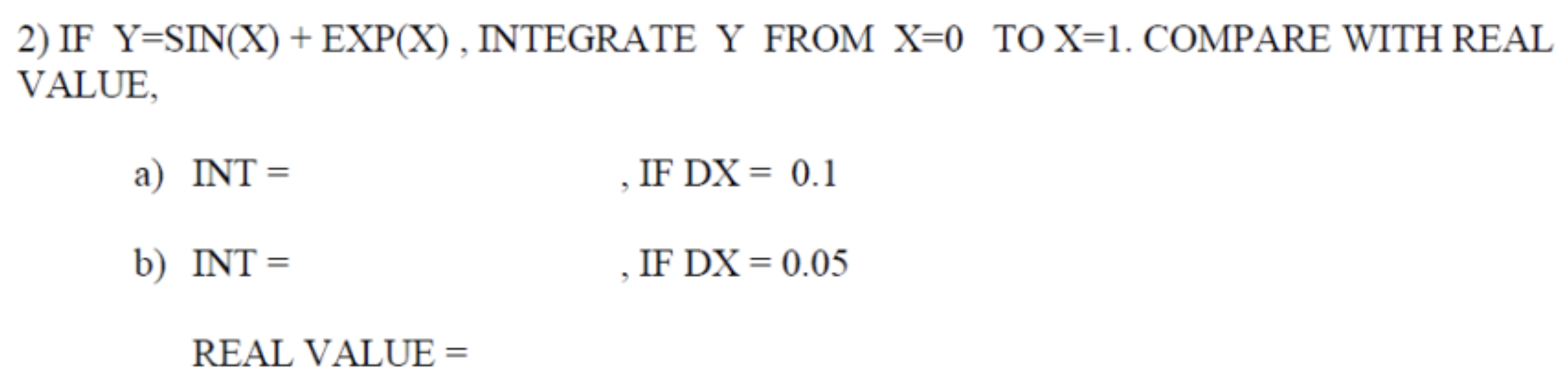 2) IF Y=SIN(X) + EXP(X) , INTEGRATE Y FROM X=0 TO X=1. COMPARE WITH REAL VALUE,

a) INT = , IF DX = 0.1

b) INT = , IF DX = 0.05

REAL VALUE =